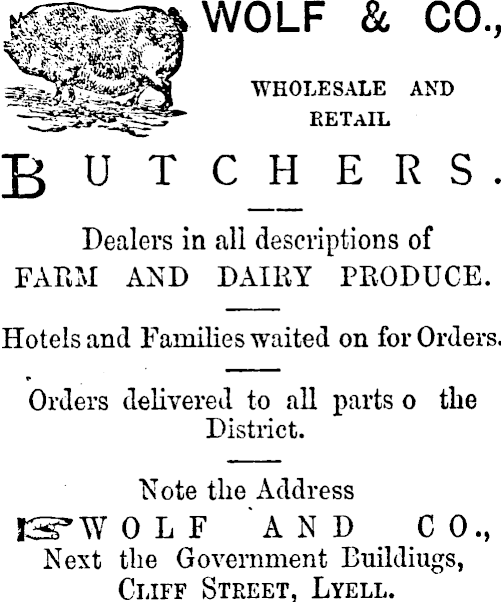 WOLF & CO.,

WHOLESALE AND RETAIL

BUTCHERS.

Dealers in all descriptions of FARM AND DAIRY PRODUCE.

Hotels and Families waited on for Orders.

Orders delivered to all parts o the District.

Note the Address

WOLF AND CO.,
Next the Government Buildiugs,
CLIFF STREET, LYELL.